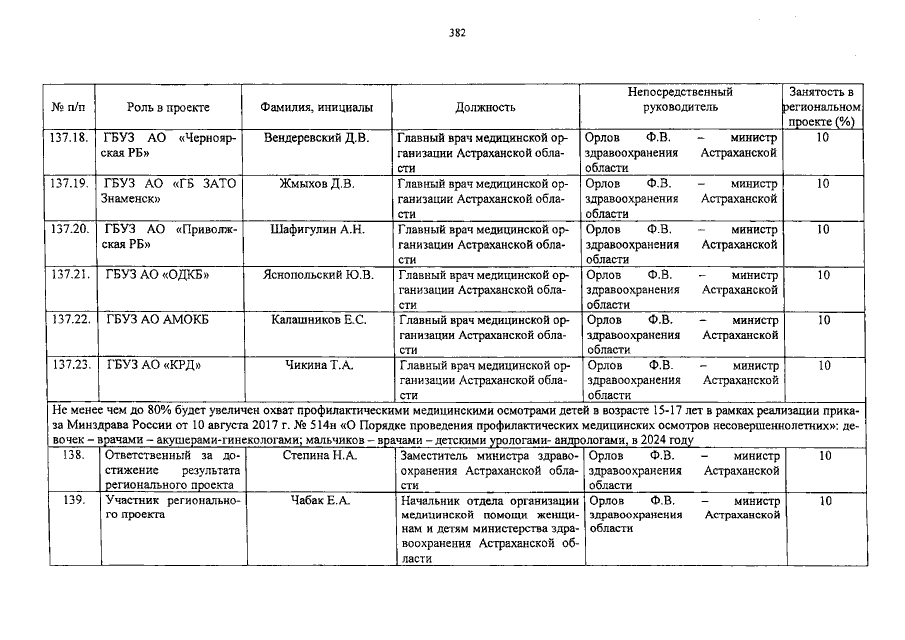 382

| № п/п | Роль в проекте | Фамилия, инициалы | Должность | Непосредственный руководитель | Занятость в региональном проекте (%) |
|---|---|---|---|---|---|
| 137.18. | ГБУЗ АО «Черноярская РБ» | Вендеревский Д.В. | Главный врач медицинской организации Астраханской области | Орлов Ф.В. – министр здравоохранения Астраханской области | 10 |
| 137.19. | ГБУЗ АО «ГБ ЗАТО Знаменск» | Жмыхов Д.В. | Главный врач медицинской организации Астраханской области | Орлов Ф.В. – министр здравоохранения Астраханской области | 10 |
| 137.20. | ГБУЗ АО «Приволжская РБ» | Шафигулин А.Н. | Главный врач медицинской организации Астраханской области | Орлов Ф.В. – министр здравоохранения Астраханской области | 10 |
| 137.21. | ГБУЗ АО «ОДКБ» | Яснопольский Ю.В. | Главный врач медицинской организации Астраханской области | Орлов Ф.В. – министр здравоохранения Астраханской области | 10 |
| 137.22. | ГБУЗ АО АМОКБ | Калашников Е.С. | Главный врач медицинской организации Астраханской области | Орлов Ф.В. – министр здравоохранения Астраханской области | 10 |
| 137.23. | ГБУЗ АО «КРД» | Чикина Т.А. | Главный врач медицинской организации Астраханской области | Орлов Ф.В. – министр здравоохранения Астраханской области | 10 |
| Не менее чем до 80% будет увеличен охват профилактическими медицинскими осмотрами детей в возрасте 15-17 лет в рамках реализации приказа Минздрава России от 10 августа 2017 г. № 514н «О Порядке проведения профилактических медицинских осмотров несовершеннолетних»: девочек – врачами – акушерами-гинекологами; мальчиков – врачами – детскими урологами- андрологами, в 2024 году | | | | | |
| 138. | Ответственный за достижение результата регионального проекта | Степина Н.А. | Заместитель министра здравоохранения Астраханской области | Орлов Ф.В. – министр здравоохранения Астраханской области | 10 |
| 139. | Участник регионального проекта | Чабак Е.А. | Начальник отдела организации медицинской помощи женщинам и детям министерства здравоохранения Астраханской области | Орлов Ф.В. – министр здравоохранения Астраханской области | 10 |